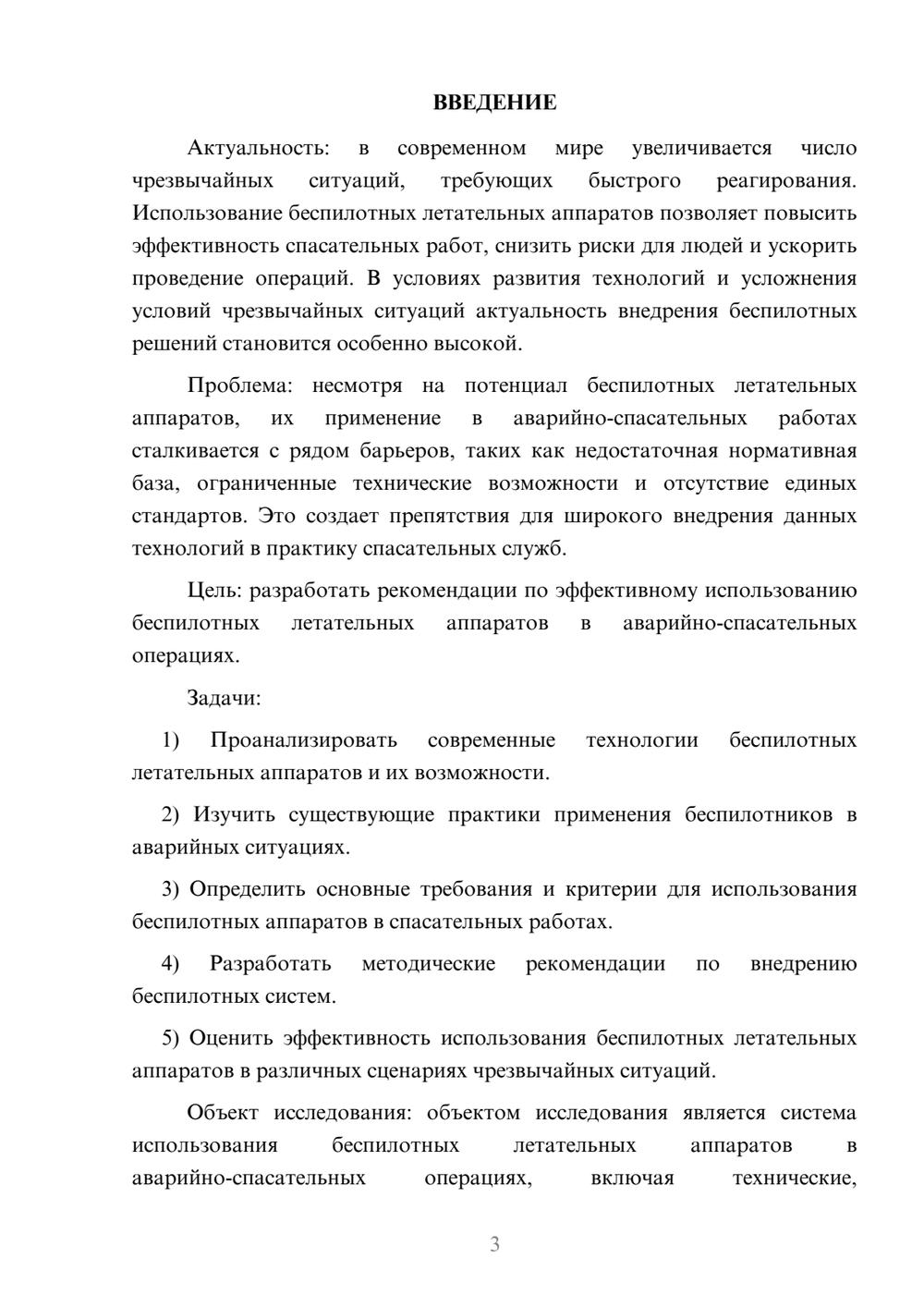 ВВЕДЕНИЕ

Актуальность: в современном мире увеличивается число чрезвычайных ситуаций, требующих быстрого реагирования. Использование беспилотных летательных аппаратов позволяет повысить эффективность спасательных работ, снизить риски для людей и ускорить проведение операций. В условиях развития технологий и усложнения условий чрезвычайных ситуаций актуальность внедрения беспилотных решений становится особенно высокой.

Проблема: несмотря на потенциал беспилотных летательных аппаратов, их применение в аварийно-спасательных работах сталкивается с рядом барьеров, таких как недостаточная нормативная база, ограниченные технические возможности и отсутствие единых стандартов. Это создает препятствия для широкого внедрения данных технологий в практику спасательных служб.

Цель: разработать рекомендации по эффективному использованию беспилотных летательных аппаратов в аварийно-спасательных операциях.

Задачи:

1) Проанализировать современные технологии беспилотных летательных аппаратов и их возможности.

2) Изучить существующие практики применения беспилотников в аварийных ситуациях.

3) Определить основные требования и критерии для использования беспилотных аппаратов в спасательных работах.

4) Разработать методические рекомендации по внедрению беспилотных систем.

5) Оценить эффективность использования беспилотных летательных аппаратов в различных сценариях чрезвычайных ситуаций.

Объект исследования: объектом исследования является система использования беспилотных летательных аппаратов в аварийно-спасательных операциях, включая технические,

3